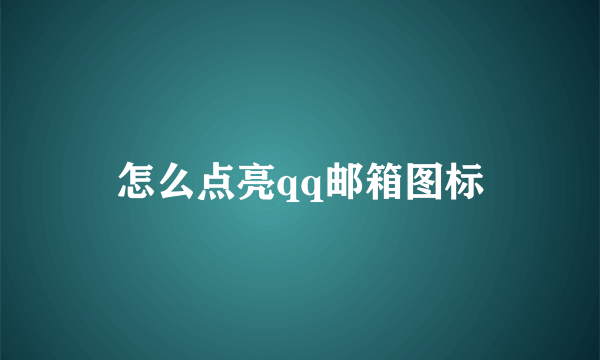 怎么点亮qq邮箱图标